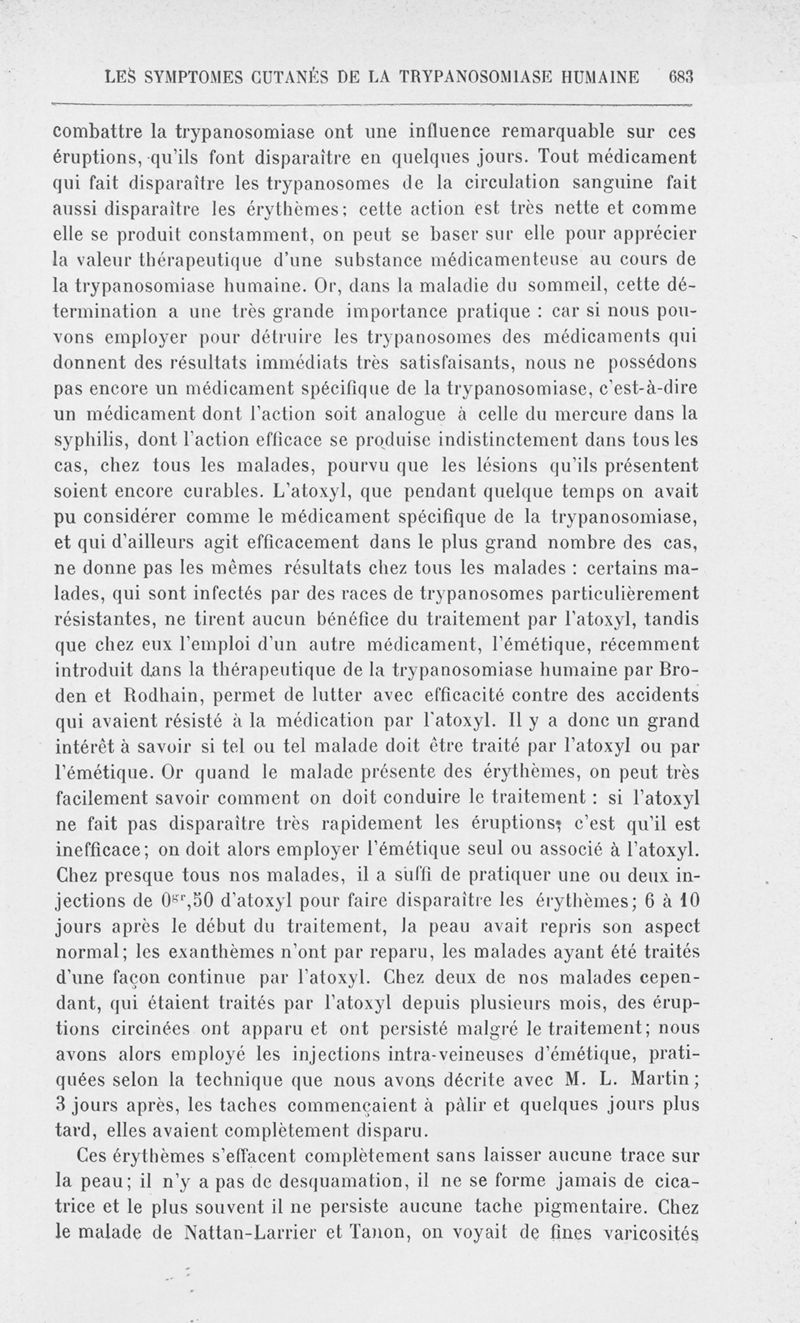 LES SYMPTOMES CUTANÉS DE LA TRYPANOSOMIASE HUMAINE 683

combattre la trypanosomiase ont une influence remarquable sur ces éruptions, qu'ils font disparaître en quelques jours. Tout médicament qui fait disparaître les trypanosomes de la circulation sanguine fait aussi disparaître les érythèmes; cette action est très nette et comme elle se produit constamment, on peut se baser sur elle pour apprécier la valeur thérapeutique d'une substance médicamenteuse au cours de la trypanosomiase humaine. Or, dans la maladie du sommeil, cette détermination a une très grande importance pratique : car si nous pouvons employer pour détruire les trypanosomes des médicaments qui donnent des résultats immédiats très satisfaisants, nous ne possédons pas encore un médicament spécifique de la trypanosomiase, c'est-à-dire un médicament dont l'action soit analogue à celle du mercure dans la syphilis, dont l'action efficace se produise indistinctement dans tous les cas, chez tous les malades, pourvu que les lésions qu'ils présentent soient encore curables. L'atoxyl, que pendant quelque temps on avait pu considérer comme le médicament spécifique de la trypanosomiase, et qui d'ailleurs agit efficacement dans le plus grand nombre des cas, ne donne pas les mêmes résultats chez tous les malades : certains malades, qui sont infectés par des races de trypanosomes particulièrement résistantes, ne tirent aucun bénéfice du traitement par l'atoxyl, tandis que chez eux l'emploi d'un autre médicament, l'émétique, récemment introduit dans la thérapeutique de la trypanosomiase humaine par Broden et Rodhain, permet de lutter avec efficacité contre des accidents qui avaient résisté à la médication par l'atoxyl. Il y a donc un grand intérêt à savoir si tel ou tel malade doit être traité par l'atoxyl ou par l'émétique. Or quand le malade présente des érythèmes, on peut très facilement savoir comment on doit conduire le traitement : si l'atoxyl ne fait pas disparaître très rapidement les éruptions, c'est qu'il est inefficace; on doit alors employer l'émétique seul ou associé à l'atoxyl. Chez presque tous nos malades, il a suffi de pratiquer une ou deux injections de $0^{gr},50$ d'atoxyl pour faire disparaître les érythèmes; 6 à 10 jours après le début du traitement, la peau avait repris son aspect normal; les exanthèmes n'ont par reparu, les malades ayant été traités d'une façon continue par l'atoxyl. Chez deux de nos malades cependant, qui étaient traités par l'atoxyl depuis plusieurs mois, des éruptions circinées ont apparu et ont persisté malgré le traitement; nous avons alors employé les injections intra-veineuses d'émétique, pratiquées selon la technique que nous avons décrite avec M. L. Martin; 3 jours après, les taches commençaient à pâlir et quelques jours plus tard, elles avaient complètement disparu.

Ces érythèmes s'effacent complètement sans laisser aucune trace sur la peau; il n'y a pas de desquamation, il ne se forme jamais de cicatrice et le plus souvent il ne persiste aucune tache pigmentaire. Chez le malade de Nattan-Larrier et Tanon, on voyait de fines varicosités